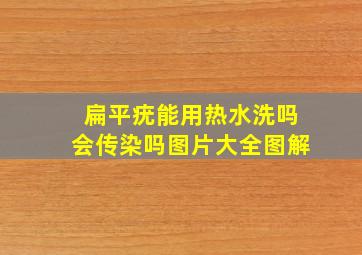 扁平疣能用热水洗吗
会传染吗图片大全图解